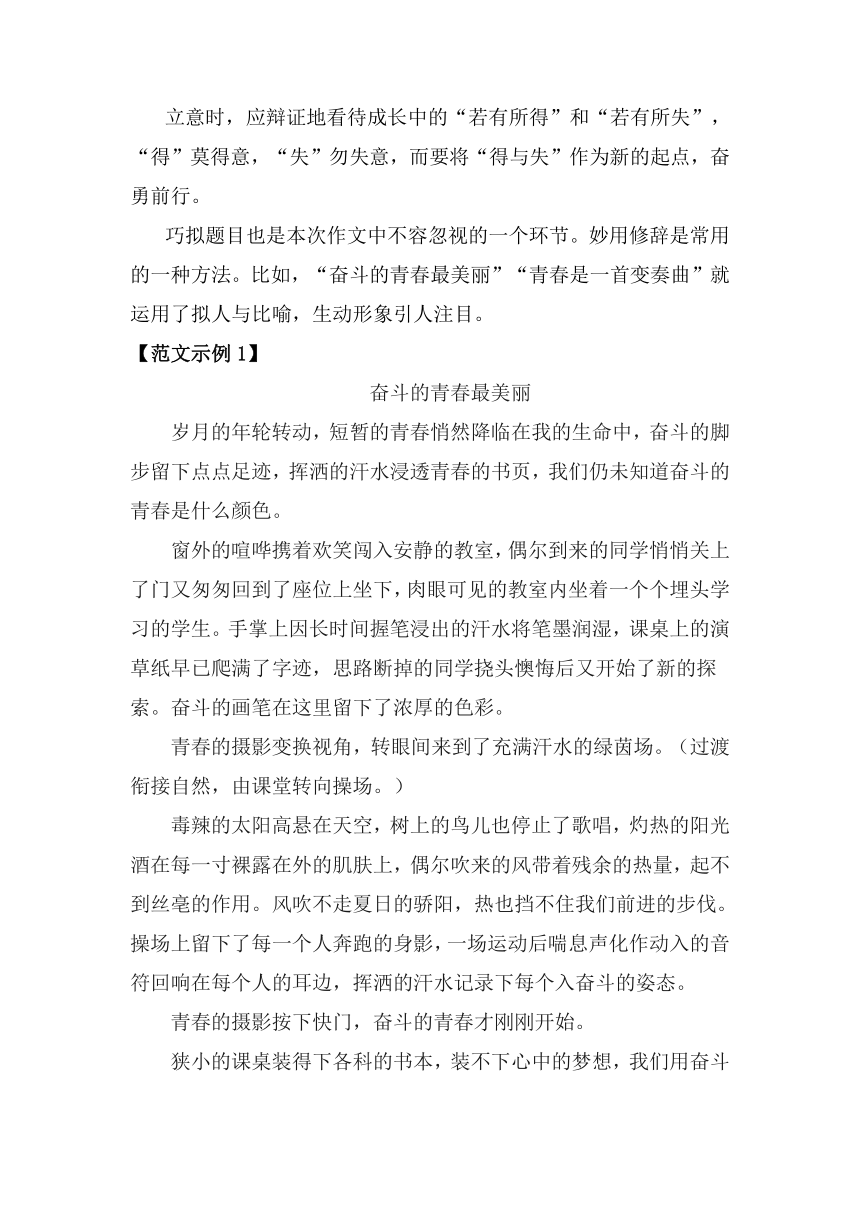 立意时，应辩证地看待成长中的“若有所得”和“若有所失”，“得”莫得意，“失”勿失意，而要将“得与失”作为新的起点，奋勇前行。

巧拟题目也是本次作文中不容忽视的一个环节。妙用修辞是常用的一种方法。比如，“奋斗的青春最美丽”“青春是一首变奏曲”就运用了拟人与比喻，生动形象引人注目。

【范文示例 1】

奋斗的青春最美丽

岁月的年轮转动，短暂的青春悄然降临在我的生命中，奋斗的脚步留下点点足迹，挥洒的汗水浸透青春的书页，我们仍未知道奋斗的青春是什么颜色。

窗外的喧哗携着欢笑闯入安静的教室，偶尔到来的同学悄悄关上了门又匆匆回到了座位上坐下，肉眼可见的教室内坐着一个个埋头学习的学生。手掌上因长时间握笔浸出的汗水将笔墨润湿，课桌上的演草纸早已爬满了字迹，思路断掉的同学挠头懊悔后又开始了新的探索。奋斗的画笔在这里留下了浓厚的色彩。

青春的摄影变换视角，转眼间来到了充满汗水的绿茵场。（过渡衔接自然，由课堂转向操场。）

毒辣的太阳高悬在天空，树上的鸟儿也停止了歌唱，灼热的阳光洒在每一寸裸露在外的肌肤上，偶尔吹来的风带着残余的热量，起不到丝毫的作用。风吹不走夏日的骄阳，热也挡不住我们前进的步伐。操场上留下了每一个人奔跑的身影，一场运动后喘息声化作动入的音符回响在每个人的耳边，挥洒的汗水记录下每个入奋斗的姿态。

青春的摄影按下快门，奋斗的青春才刚刚开始。

狭小的课桌装得下各科的书本，装不下心中的梦想，我们用奋斗